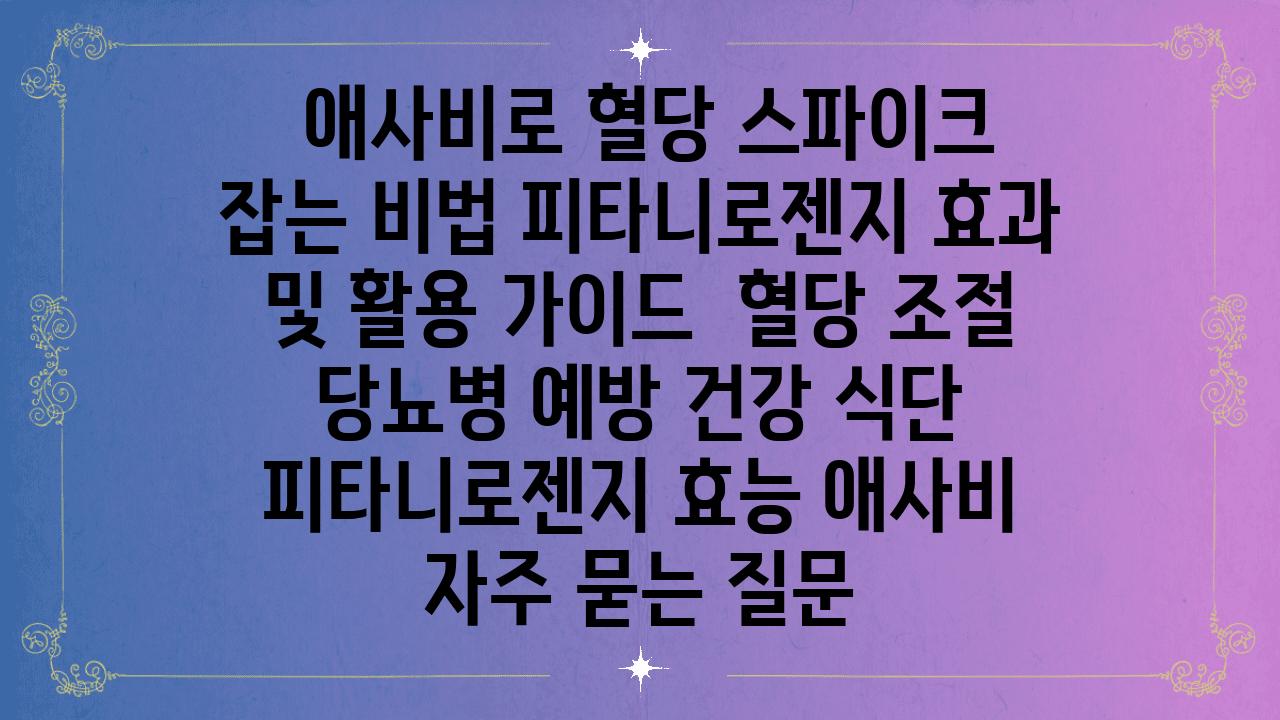 애사비로 혈당 스파이크 잡는 비법 피타니로젠지 효과 및 활용 가이드  혈당 조절 당뇨병 예방 건강 식단 피타니로젠지 효능 애사비 자주 묻는 질문